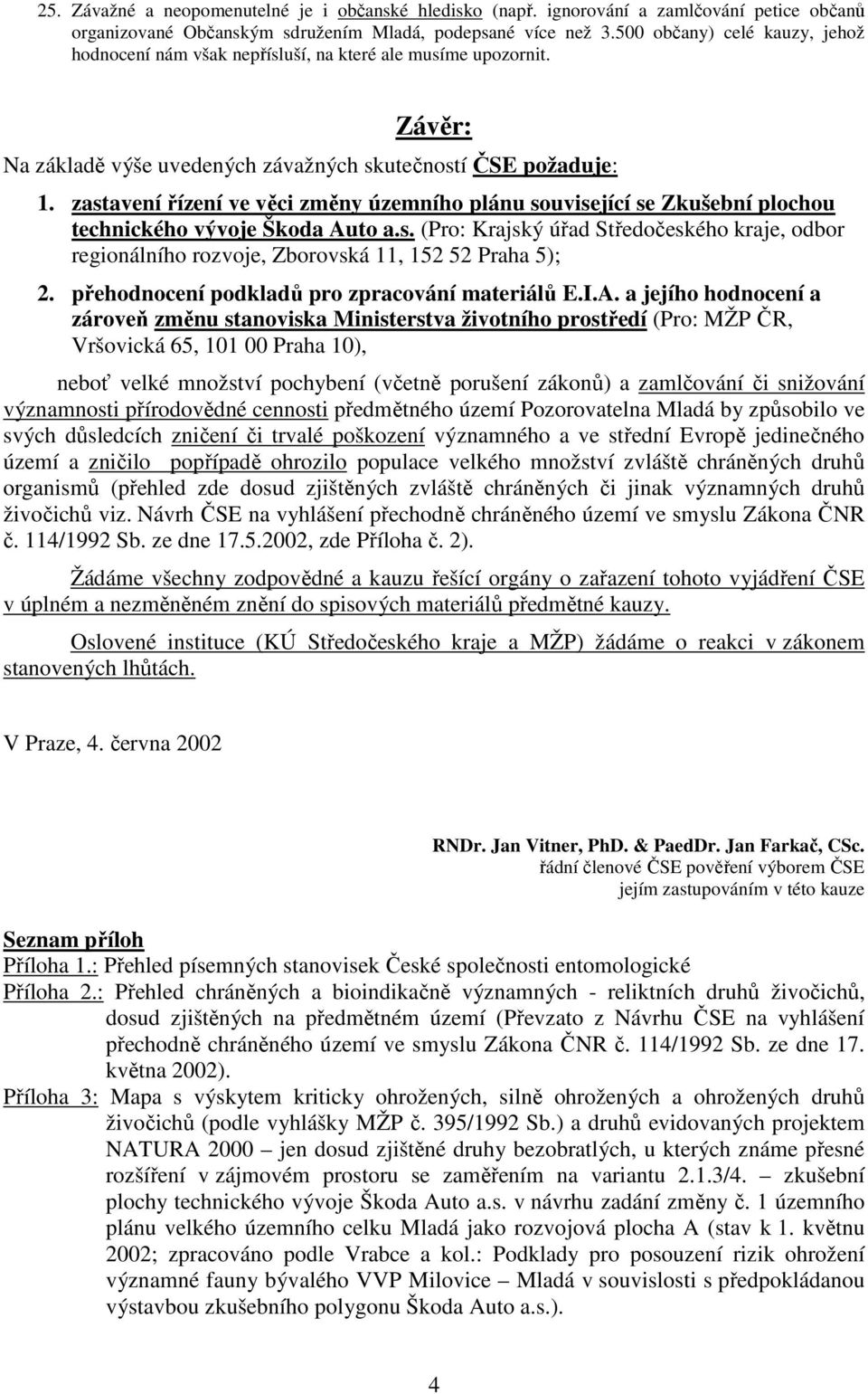 25. Závažné a neopomenutelné je i občanské hledisko (např. ignorování a zamlčování petice občanů organizované Občanským sdružením Mladá, podepsané více než 3.500 občany) celé kauzy, jehož hodnocení nám však nepřísluší, na které ale musíme upozornit.

Závěr:

Na základě výše uvedených závažných skutečností ČSE požaduje:

1. zastavení řízení ve věci změny územního plánu související se Zkušební plochou technického vývoje Škoda Auto a.s. (Pro: Krajský úřad Středočeského kraje, odbor regionálního rozvoje, Zborovská 11, 152 52 Praha 5);

2. přehodnocení podkladů pro zpracování materiálů E.I.A. a jejího hodnocení a zároveň změnu stanoviska Ministerstva životního prostředí (Pro: MŽP ČR, Vršovická 65, 101 00 Praha 10),

neboť velké množství pochybení (včetně porušení zákonů) a zamlčování či snižování významnosti přírodovědné cennosti předmětného území Pozorovatelna Mladá by způsobilo ve svých důsledcích zničení či trvalé poškození významného a ve střední Evropě jedinečného území a zničilo popřípadě ohrozilo populace velkého množství zvláště chráněných druhů organismů (přehled zde dosud zjištěných zvláště chráněných či jinak významných druhů živočichů viz. Návrh ČSE na vyhlášení přechodně chráněného území ve smyslu Zákona ČNR č. 114/1992 Sb. ze dne 17.5.2002, zde Příloha č. 2).

Žádáme všechny zodpovědné a kauzu řešící orgány o zařazení tohoto vyjádření ČSE v úplném a nezměněném znění do spisových materiálů předmětné kauzy.

Oslovené instituce (KÚ Středočeského kraje a MŽP) žádáme o reakci v zákonem stanovených lhůtách.

V Praze, 4. června 2002

RNDr. Jan Vitner, PhD. & PaedDr. Jan Farkač, CSc.
řádní členové ČSE pověření výborem ČSE
jejím zastupováním v této kauze

Seznam příloh
Příloha 1.: Přehled písemných stanovisek České společnosti entomologické
Příloha 2.: Přehled chráněných a bioindikačně významných - reliktních druhů živočichů, dosud zjištěných na předmětném území (Převzato z Návrhu ČSE na vyhlášení přechodně chráněného území ve smyslu Zákona ČNR č. 114/1992 Sb. ze dne 17. května 2002).
Příloha 3: Mapa s výskytem kriticky ohrožených, silně ohrožených a ohrožených druhů živočichů (podle vyhlášky MŽP č. 395/1992 Sb.) a druhů evidovaných projektem NATURA 2000 – jen dosud zjištěné druhy bezobratlých, u kterých známe přesné rozšíření v zájmovém prostoru se zaměřením na variantu 2.1.3/4. – zkušební plochy technického vývoje Škoda Auto a.s. v návrhu zadání změny č. 1 územního plánu velkého územního celku Mladá jako rozvojová plocha A (stav k 1. květnu 2002; zpracováno podle Vrabce a kol.: Podklady pro posouzení rizik ohrožení významné fauny bývalého VVP Milovice – Mladá v souvislosti s předpokládanou výstavbou zkušebního polygonu Škoda Auto a.s.).

4